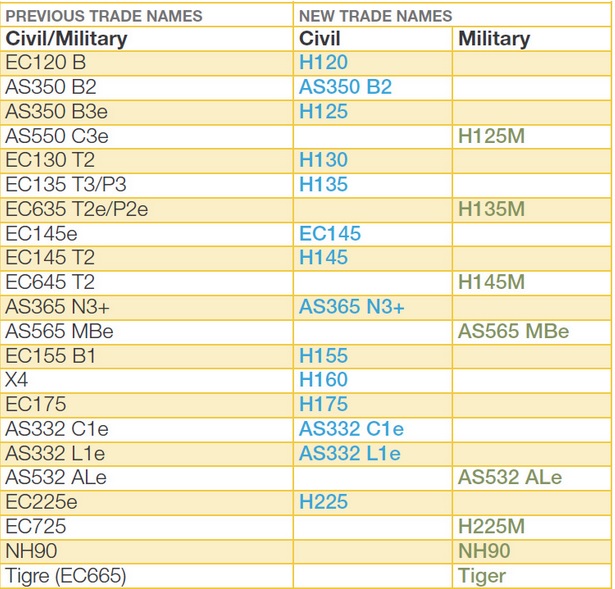 | PREVIOUS TRADE NAMES | NEW TRADE NAMES | |
|---|---|---|
| Civil/Military | Civil | Military |
| EC120 B | H120 | |
| AS350 B2 | AS350 B2 | |
| AS350 B3e | H125 | |
| AS550 C3e | | H125M |
| EC130 T2 | H130 | |
| EC135 T3/P3 | H135 | |
| EC635 T2e/P2e | | H135M |
| EC145e | EC145 | |
| EC145 T2 | H145 | |
| EC645 T2 | | H145M |
| AS365 N3+ | AS365 N3+ | |
| AS565 MBe | | AS565 MBe |
| EC155 B1 | H155 | |
| X4 | H160 | |
| EC175 | H175 | |
| AS332 C1e | AS332 C1e | |
| AS332 L1e | AS332 L1e | |
| AS532 ALe | | AS532 ALe |
| EC225e | H225 | |
| EC725 | | H225M |
| NH90 | | NH90 |
| Tigre (EC665) | | Tiger |